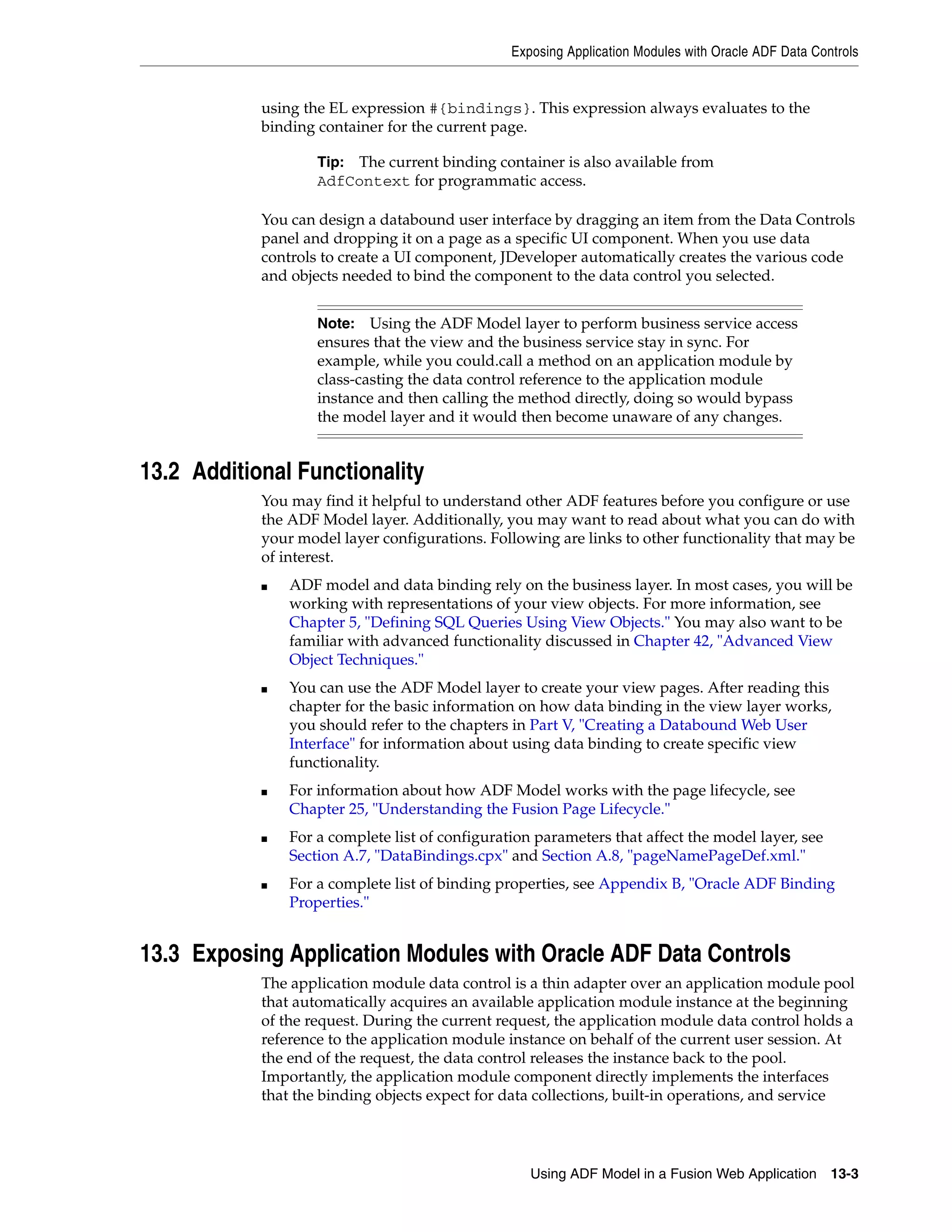 Exposing Application Modules with Oracle ADF Data Controls

using the EL expression #{bindings}. This expression always evaluates to the binding container for the current page.

Tip: The current binding container is also available from AdfContext for programmatic access.

You can design a databound user interface by dragging an item from the Data Controls panel and dropping it on a page as a specific UI component. When you use data controls to create a UI component, JDeveloper automatically creates the various code and objects needed to bind the component to the data control you selected.

Note: Using the ADF Model layer to perform business service access ensures that the view and the business service stay in sync. For example, while you could.call a method on an application module by class-casting the data control reference to the application module instance and then calling the method directly, doing so would bypass the model layer and it would then become unaware of any changes.

13.2 Additional Functionality

You may find it helpful to understand other ADF features before you configure or use the ADF Model layer. Additionally, you may want to read about what you can do with your model layer configurations. Following are links to other functionality that may be of interest.

■ ADF model and data binding rely on the business layer. In most cases, you will be working with representations of your view objects. For more information, see Chapter 5, "Defining SQL Queries Using View Objects." You may also want to be familiar with advanced functionality discussed in Chapter 42, "Advanced View Object Techniques."

■ You can use the ADF Model layer to create your view pages. After reading this chapter for the basic information on how data binding in the view layer works, you should refer to the chapters in Part V, "Creating a Databound Web User Interface" for information about using data binding to create specific view functionality.

■ For information about how ADF Model works with the page lifecycle, see Chapter 25, "Understanding the Fusion Page Lifecycle."

■ For a complete list of configuration parameters that affect the model layer, see Section A.7, "DataBindings.cpx" and Section A.8, "pageNamePageDef.xml."

■ For a complete list of binding properties, see Appendix B, "Oracle ADF Binding Properties."

13.3 Exposing Application Modules with Oracle ADF Data Controls

The application module data control is a thin adapter over an application module pool that automatically acquires an available application module instance at the beginning of the request. During the current request, the application module data control holds a reference to the application module instance on behalf of the current user session. At the end of the request, the data control releases the instance back to the pool. Importantly, the application module component directly implements the interfaces that the binding objects expect for data collections, built-in operations, and service

Using ADF Model in a Fusion Web Application 13-3